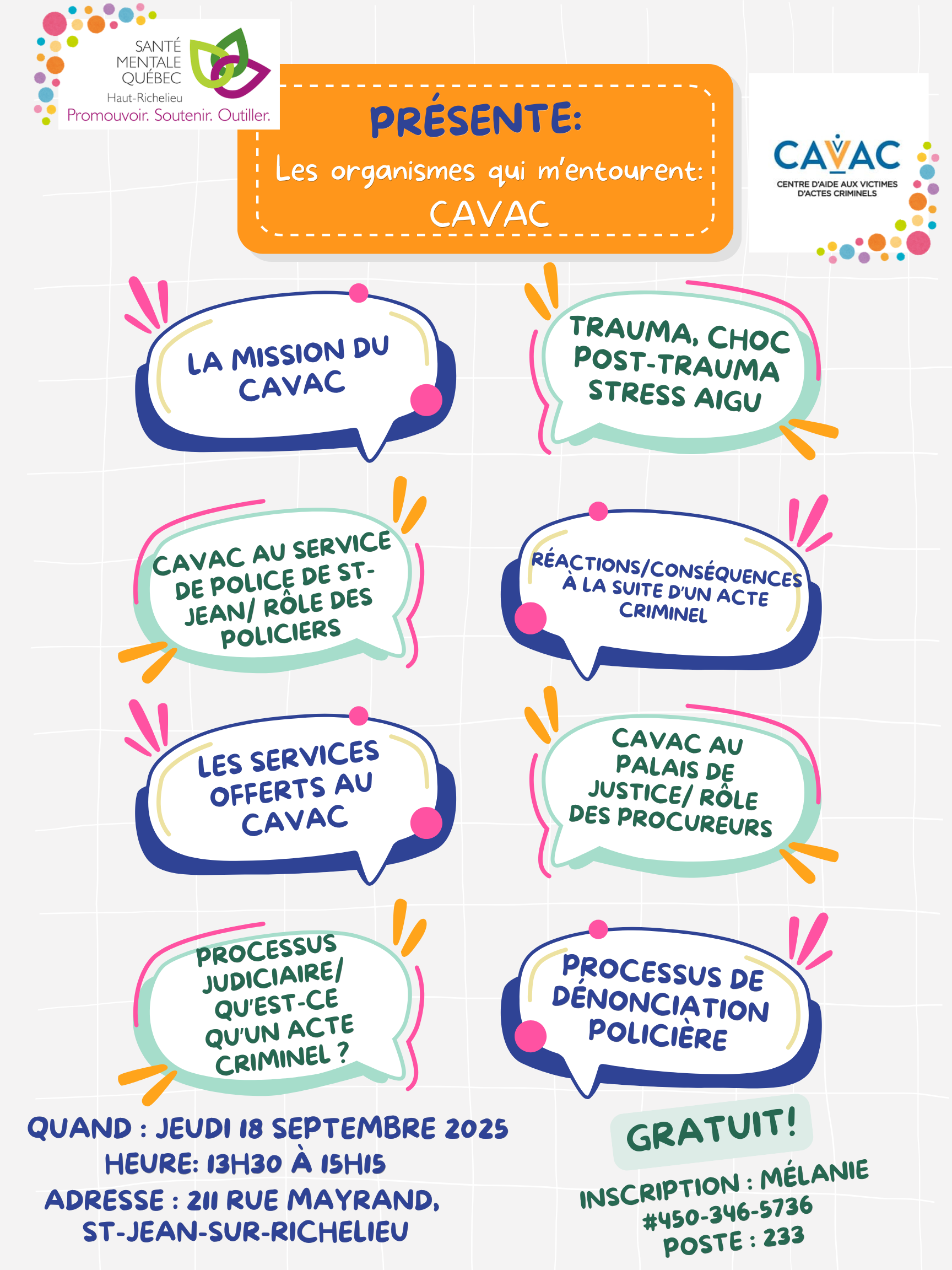 SANTÉ
MENTALE
QUÉBEC
Haut-Richelieu
Promouvoir. Soutenir. Outiller.

PRÉSENTE:
Les organismes qui m'entourent:
CAVAC

CAVAC
CENTRE D'AIDE AUX VICTIMES D'ACTES CRIMINELS

LA MISSION DU CAVAC

TRAUMA, CHOC POST-TRAUMA STRESS AIGU

CAVAC AU SERVICE DE POLICE DE ST-JEAN/ RÔLE DES POLICIERS

RÉACTIONS/CONSÉQUENCES À LA SUITE D'UN ACTE CRIMINEL

LES SERVICES OFFERTS AU CAVAC

CAVAC AU PALAIS DE JUSTICE/ RÔLE DES PROCUREURS

PROCESSUS JUDICIAIRE/ QU'EST-CE QU'UN ACTE CRIMINEL ?

PROCESSUS DE DÉNONCIATION POLICIÈRE

QUAND : JEUDI 18 SEPTEMBRE 2025
HEURE: 13H30 À 15H15
ADRESSE : 211 RUE MAYRAND, ST-JEAN-SUR-RICHELIEU

GRATUIT!

INSCRIPTION : MÉLANIE
#450-346-5736
POSTE : 233